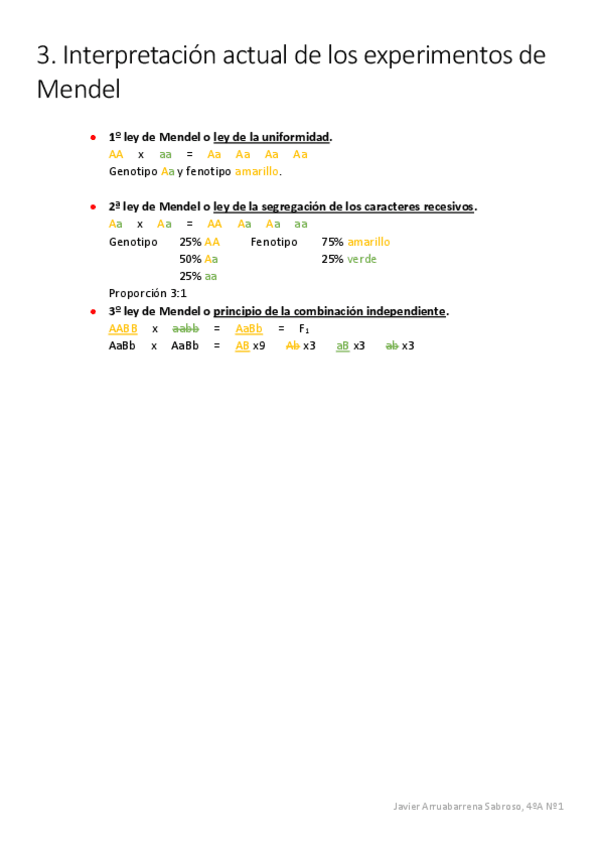 3. Interpretación actual de los experimentos de Mendel

• 1º ley de Mendel o ley de la uniformidad.
AA x aa = Aa Aa Aa Aa
Genotipo Aa y fenotipo amarillo.

• 2ª ley de Mendel o ley de la segregación de los caracteres recesivos.
Aa x Aa = AA Aa Aa aa
Genotipo 25% AA Fenotipo 75% amarillo
50% Aa 25% verde
25% aa
Proporción 3:1

• 3º ley de Mendel o principio de la combinación independiente.
AABB x aabb = AaBb = $F_1$
AaBb x AaBb = AB x9 Ab x3 aB x3 ab x3

Javier Arruabarrena Sabroso, 4ºA Nº1